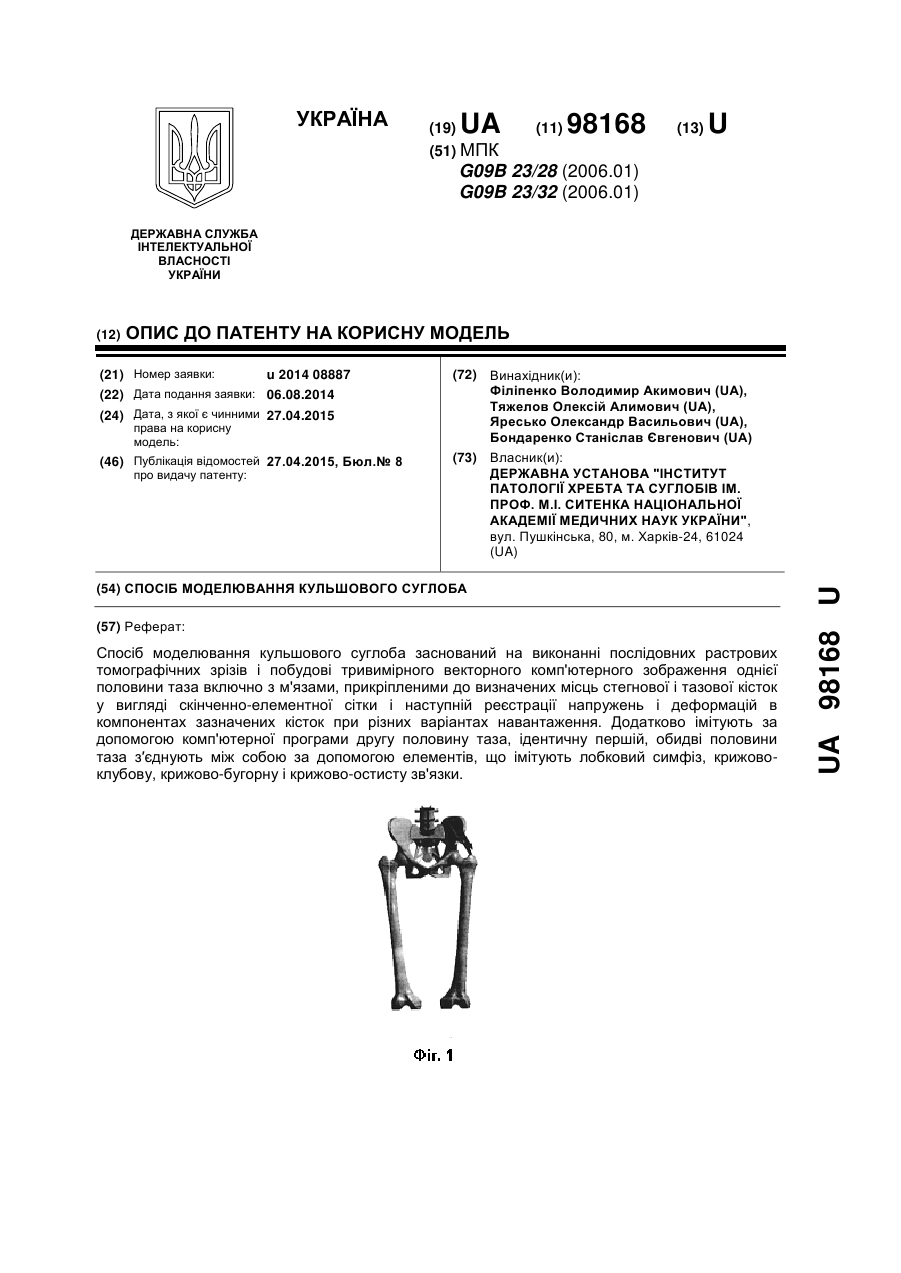 УКРАЇНА

(19) UA (11) 98168 (13) U

(51) МПК
G09B 23/28 (2006.01)
G09B 23/32 (2006.01)

ДЕРЖАВНА СЛУЖБА ІНТЕЛЕКТУАЛЬНОЇ ВЛАСНОСТІ УКРАЇНИ

(12) ОПИС ДО ПАТЕНТУ НА КОРИСНУ МОДЕЛЬ

(21) Номер заявки: u 2014 08887
(22) Дата подання заявки: 06.08.2014
(24) Дата, з якої є чинними права на корисну модель: 27.04.2015
(46) Публікація відомостей про видачу патенту: 27.04.2015, Бюл.№ 8

(72) Винахідник(и):
Філіпенко Володимир Акимович (UA),
Тяжелов Олексій Алимович (UA),
Яресько Олександр Васильович (UA),
Бондаренко Станіслав Євгенович (UA)

(73) Власник(и):
ДЕРЖАВНА УСТАНОВА "ІНСТИТУТ ПАТОЛОГІЇ ХРЕБТА ТА СУГЛОБІВ ІМ. ПРОФ. М.І. СИТЕНКА НАЦІОНАЛЬНОЇ АКАДЕМІЇ МЕДИЧНИХ НАУК УКРАЇНИ",
вул. Пушкінська, 80, м. Харків-24, 61024 (UA)

(54) СПОСІБ МОДЕЛЮВАННЯ КУЛЬШОВОГО СУГЛОБА

(57) Реферат:

Спосіб моделювання кульшового суглоба заснований на виконанні послідовних растрових томографічних зрізів і побудові тривимірного векторного комп'ютерного зображення однієї половини таза включно з м'язами, прикріпленими до визначених місць стегнової і тазової кісток у вигляді скінченно-елементної сітки і наступній реєстрації напружень і деформацій в компонентах зазначених кісток при різних варіантах навантаження. Додатково імітують за допомогою комп'ютерної програми другу половину таза, ідентичну першій, обидві половини таза з'єднують між собою за допомогою елементів, що імітують лобковий симфіз, крижово-клубову, крижово-бугорну і крижово-остисту зв'язки.

Фіг. 1

UA 98168 U